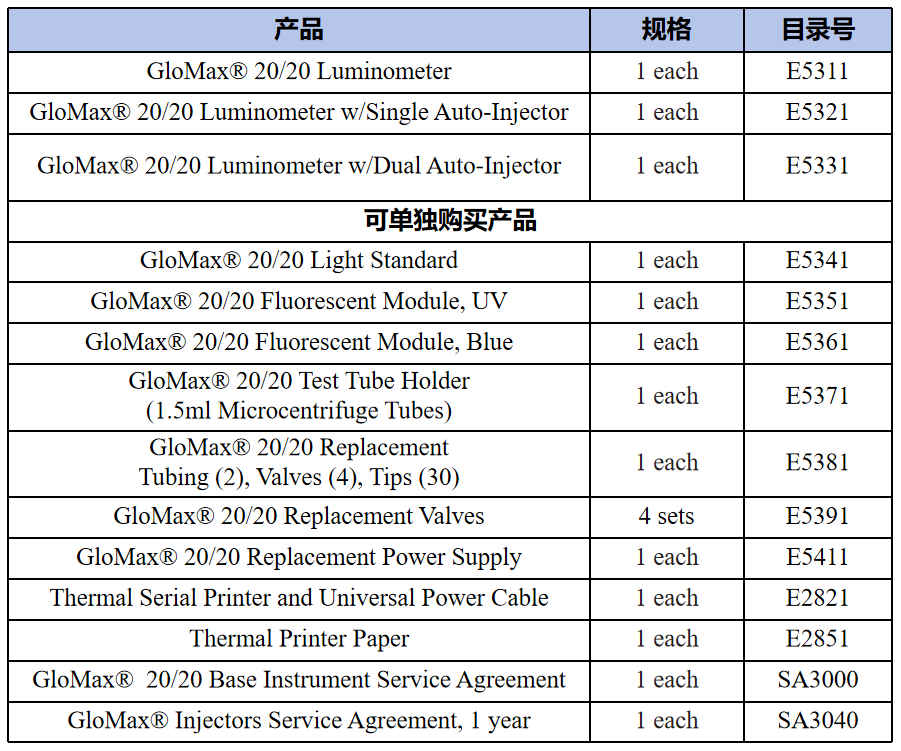 | 产品 | 规格 | 目录号 |
|---|---|---|
| GloMax® 20/20 Luminometer | 1 each | E5311 |
| GloMax® 20/20 Luminometer w/Single Auto-Injector | 1 each | E5321 |
| GloMax® 20/20 Luminometer w/Dual Auto-Injector | 1 each | E5331 |
| 可单独购买产品 | | |
| GloMax® 20/20 Light Standard | 1 each | E5341 |
| GloMax® 20/20 Fluorescent Module, UV | 1 each | E5351 |
| GloMax® 20/20 Fluorescent Module, Blue | 1 each | E5361 |
| GloMax® 20/20 Test Tube Holder (1.5ml Microcentrifuge Tubes) | 1 each | E5371 |
| GloMax® 20/20 Replacement Tubing (2), Valves (4), Tips (30) | 1 each | E5381 |
| GloMax® 20/20 Replacement Valves | 4 sets | E5391 |
| GloMax® 20/20 Replacement Power Supply | 1 each | E5411 |
| Thermal Serial Printer and Universal Power Cable | 1 each | E2821 |
| Thermal Printer Paper | 1 each | E2851 |
| GloMax® 20/20 Base Instrument Service Agreement | 1 each | SA3000 |
| GloMax® Injectors Service Agreement, 1 year | 1 each | SA3040 |